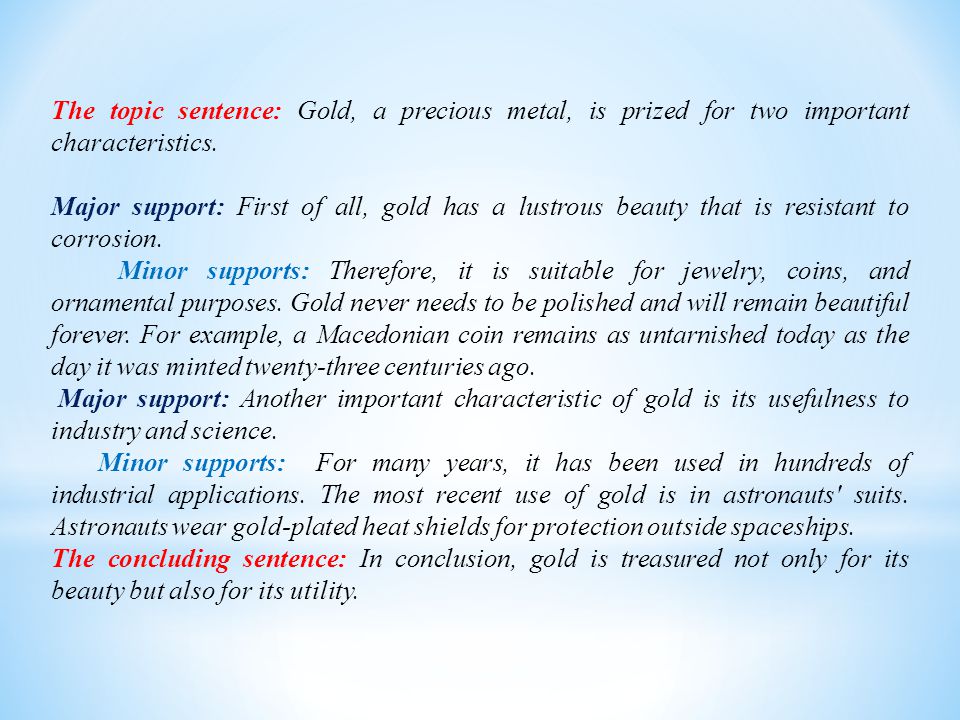 The topic sentence: Gold, a precious metal, is prized for two important characteristics.

Major support: First of all, gold has a lustrous beauty that is resistant to corrosion.

Minor supports: Therefore, it is suitable for jewelry, coins, and ornamental purposes. Gold never needs to be polished and will remain beautiful forever. For example, a Macedonian coin remains as untarnished today as the day it was minted twenty-three centuries ago.

Major support: Another important characteristic of gold is its usefulness to industry and science.

Minor supports: For many years, it has been used in hundreds of industrial applications. The most recent use of gold is in astronauts' suits. Astronauts wear gold-plated heat shields for protection outside spaceships.

The concluding sentence: In conclusion, gold is treasured not only for its beauty but also for its utility.